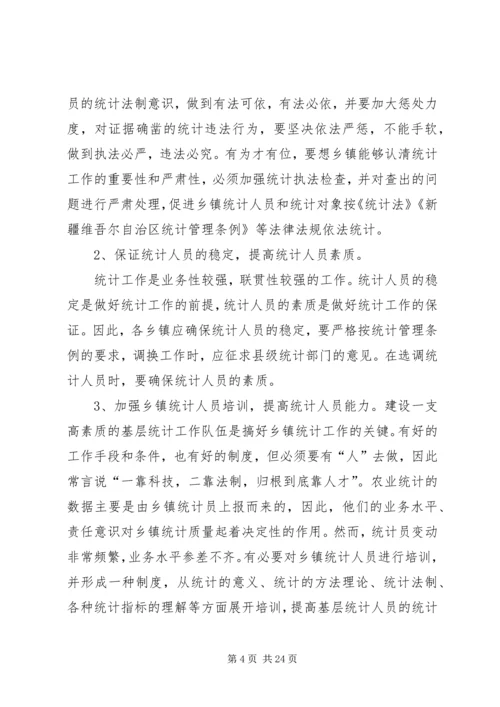 员的统计法制意识，做到有法可依，有法必依，并要加大惩处力度，对证据确凿的统计违法行为，要坚决依法严惩，不能手软，做到执法必严，违法必究。有为才有位，要想乡镇能够认清统计工作的重要性和严肃性，必须加强统计执法检查，并对查出的问题进行严肃处理，促进乡镇统计人员和统计对象按《统计法》《新疆维吾尔自治区统计管理条例》等法律法规依法统计。

2、保证统计人员的稳定，提高统计人员素质。

统计工作是业务性较强，联贯性较强的工作。统计人员的稳定是做好统计工作的前提，统计人员的素质是做好统计工作的保证。因此，各乡镇应确保统计人员的稳定，要严格按统计管理条例的要求，调换工作时，应征求县级统计部门的意见。在选调统计人员时，要确保统计人员的素质。

3、加强乡镇统计人员培训，提高统计人员能力。建设一支高素质的基层统计工作队伍是搞好乡镇统计工作的关键。有好的工作手段和条件，也有好的制度，但必须要有“人”去做，因此常言说“一靠科技，二靠法制，归根到底靠人才”。农业统计的数据主要是由乡镇统计员上报而来的，因此，他们的业务水平、责任意识对乡镇统计质量起着决定性的作用。然而，统计员变动非常频繁，业务水平参差不齐。有必要对乡镇统计人员进行培训，并形成一种制度，从统计的意义、统计的方法理论、统计法制、各种统计指标的理解等方面展开培训，提高基层统计人员的统计

第 4 页 共 24 页